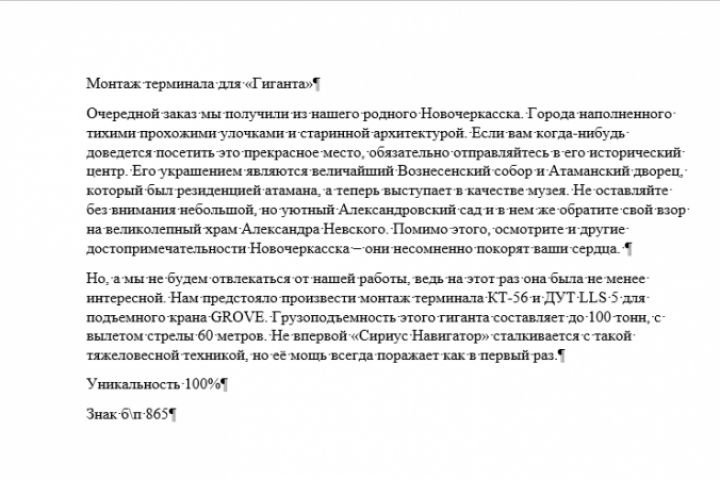 Монтаж терминала для «Гиганта»¶

Очередной заказ мы получили из нашего родного Новочеркасска. Города наполненного тихими прохожими улочками и старинной архитектурой. Если вам когда-нибудь доведется посетить это прекрасное место, обязательно отправляйтесь в его исторический центр. Его украшением являются величайший Вознесенский собор и Атаманский дворец, который был резиденцией атамана, а теперь выступает в качестве музея. Не оставляйте без внимания небольшой, но уютный Александровский сад и в нем же обратите свой взор на великолепный храм Александра Невского. Помимо этого, осмотрите и другие достопримечательности Новочеркасска – они несомненно покорят ваши сердца. ¶

Но, а мы не будем отвлекаться от нашей работы, ведь на этот раз она была не менее интересной. Нам предстояло произвести монтаж терминала КТ-56 и ДУТ LLS 5 для подъемного крана GROVE. Грузоподъемность этого гиганта составляет до 100 тонн, с вылетом стрелы 60 метров. Не впервой «Сириус Навигатор» сталкивается с такой тяжеловесной техникой, но её мощь всегда поражает как в первый раз.¶

Уникальность 100%¶

Знак б\п 865¶